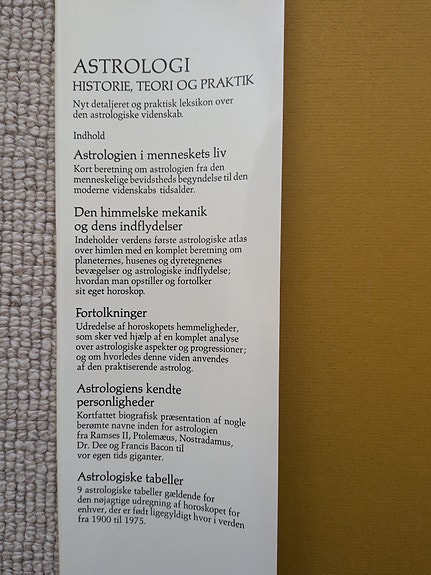 ASTROLOGI
HISTORIE, TEORI OG PRAKTIK

Nyt detaljeret og praktisk leksikon over den astrologiske videnskab.

Indhold

Astrologien i menneskets liv
Kort beretning om astrologien fra den menneskelige bevidstheds begyndelse til den moderne videnskabs tidsalder.

Den himmelske mekanik og dens indflydelser
Indeholder verdens første astrologiske atlas over himlen med en komplet beretning om planeternes, husenes og dyretegnenes bevægelser og astrologiske indflydelse; hvordan man opstiller og fortolker sit eget horoskop.

Fortolkninger
Udredelse af horoskopets hemmeligheder, som sker ved hjælp af en komplet analyse over astrologiske aspekter og progressioner; og om hvorledes denne viden anvendes af den praktiserende astrolog.

Astrologiens kendte personligheder
Kortfattet biografisk præsentation af nogle berømte navne inden for astrologien fra Ramses II, Ptolemæus, Nostradamus, Dr. Dee og Francis Bacon til vor egen tids giganter.

Astrologiske tabeller
9 astrologiske tabeller gældende for den nøjagtige udregning af horoskopet for enhver, der er født ligegyldigt hvor i verden fra 1900 til 1975.